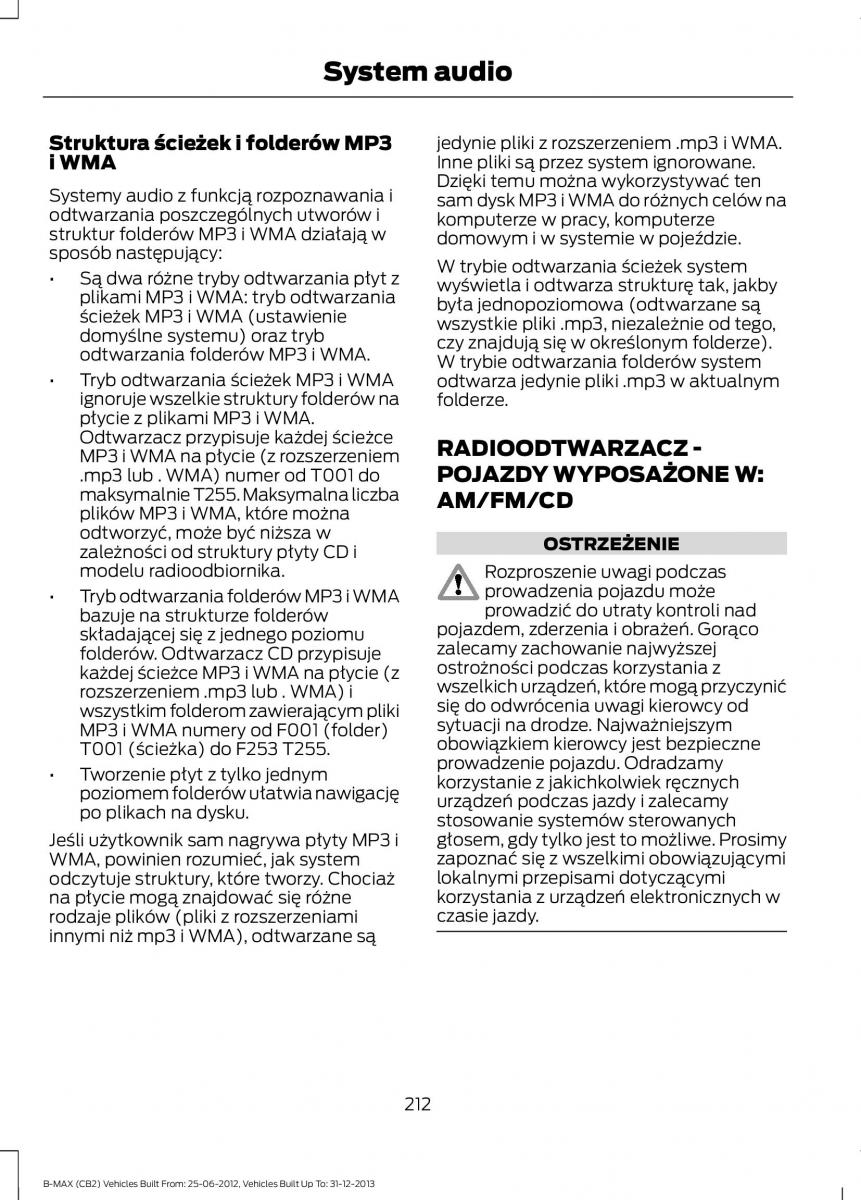 System audio

Struktura ścieżek i folderów MP3 i WMA

Systemy audio z funkcją rozpoznawania i odtwarzania poszczególnych utworów i struktur folderów MP3 i WMA działają w sposób następujący:

• Są dwa różne tryby odtwarzania płyt z plikami MP3 i WMA: tryb odtwarzania ścieżek MP3 i WMA (ustawienie domyślne systemu) oraz tryb odtwarzania folderów MP3 i WMA.

• Tryb odtwarzania ścieżek MP3 i WMA ignoruje wszelkie struktury folderów na płycie z plikami MP3 i WMA. Odtwarzacz przypisuje każdej ścieżce MP3 i WMA na płycie (z rozszerzeniem .mp3 lub . WMA) numer od T001 do maksymalnie T255. Maksymalna liczba plików MP3 i WMA, które można odtworzyć, może być niższa w zależności od struktury płyty CD i modelu radioodbiornika.

• Tryb odtwarzania folderów MP3 i WMA bazuje na strukturze folderów składającej się z jednego poziomu folderów. Odtwarzacz CD przypisuje każdej ścieżce MP3 i WMA na płycie (z rozszerzeniem .mp3 lub . WMA) i wszystkim folderom zawierającym pliki MP3 i WMA numery od F001 (folder) T001 (ścieżka) do F253 T255.

• Tworzenie płyt z tylko jednym poziomem folderów ułatwia nawigację po plikach na dysku.

Jeśli użytkownik sam nagrywa płyty MP3 i WMA, powinien rozumieć, jak system odczytuje struktury, które tworzy. Chociaż na płycie mogą znajdować się różne rodzaje plików (pliki z rozszerzeniami innymi niż mp3 i WMA), odtwarzane są jedynie pliki z rozszerzeniem .mp3 i WMA. Inne pliki są przez system ignorowane. Dzięki temu można wykorzystywać ten sam dysk MP3 i WMA do różnych celów na komputerze w pracy, komputerze domowym i w systemie w pojeździe.

W trybie odtwarzania ścieżek system wyświetla i odtwarza strukturę tak, jakby była jednopoziomowa (odtwarzane są wszystkie pliki .mp3, niezależnie od tego, czy znajdują się w określonym folderze). W trybie odtwarzania folderów system odtwarza jedynie pliki .mp3 w aktualnym folderze.

RADIOODTWARZACZ - POJAZDY WYPOSAŻONE W: AM/FM/CD

OSTRZEŻENIE

Rozproszenie uwagi podczas prowadzenia pojazdu może prowadzić do utraty kontroli nad pojazdem, zderzenia i obrażeń. Gorąco zalecamy zachowanie najwyższej ostrożności podczas korzystania z wszelkich urządzeń, które mogą przyczynić się do odwrócenia uwagi kierowcy od sytuacji na drodze. Najważniejszym obowiązkiem kierowcy jest bezpieczne prowadzenie pojazdu. Odradzamy korzystanie z jakichkolwiek ręcznych urządzeń podczas jazdy i zalecamy stosowanie systemów sterowanych głosem, gdy tylko jest to możliwe. Prosimy zapoznać się z wszelkimi obowiązującymi lokalnymi przepisami dotyczącymi korzystania z urządzeń elektronicznych w czasie jazdy.

212

B-MAX (CB2) Vehicles Built From: 25-06-2012, Vehicles Built Up To: 31-12-2013